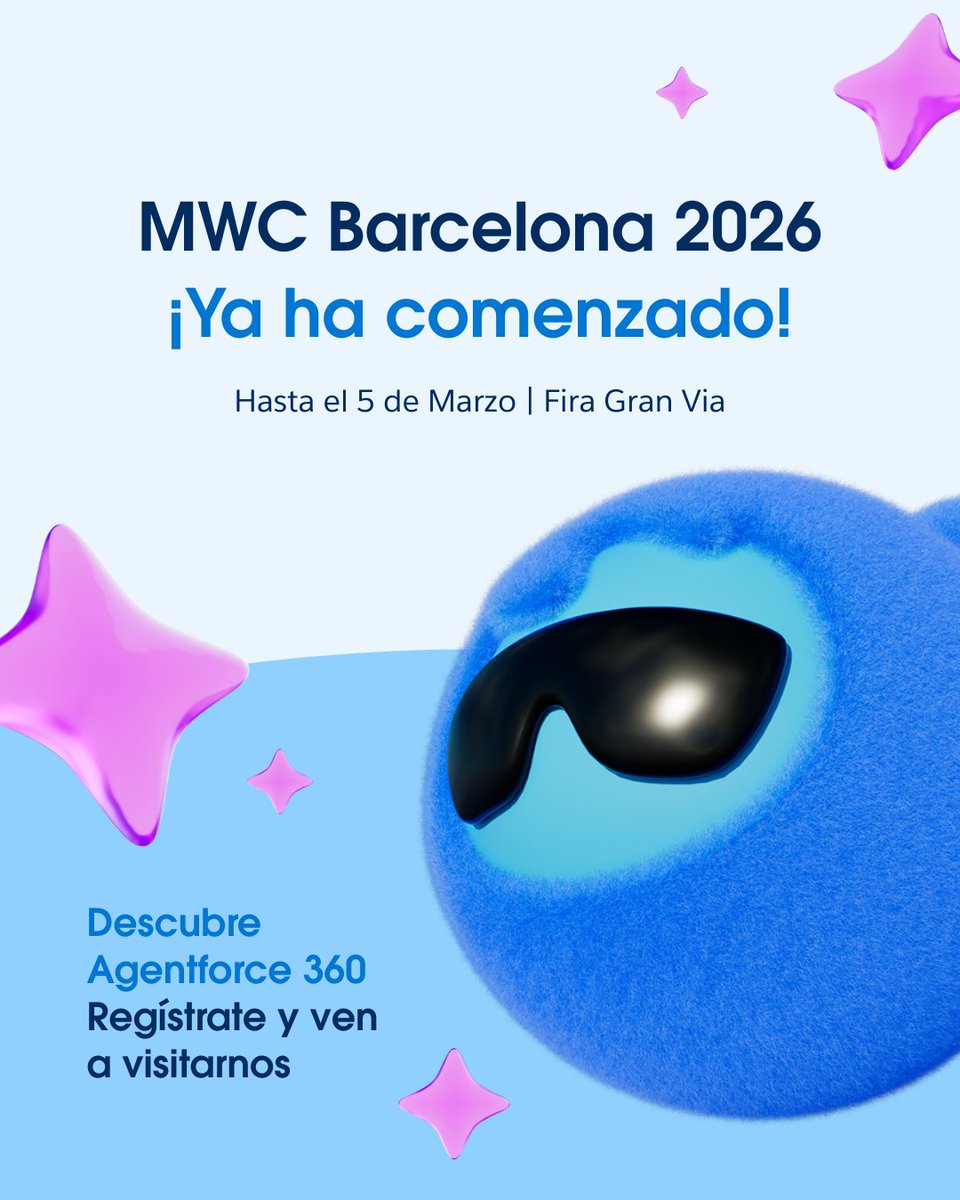 MWC Barcelona 2026
¡Ya ha comenzado!

Hasta el 5 de Marzo | Fira Gran Via

Descubre
Agentforce 360
Regístrate y ven
a visitarnos